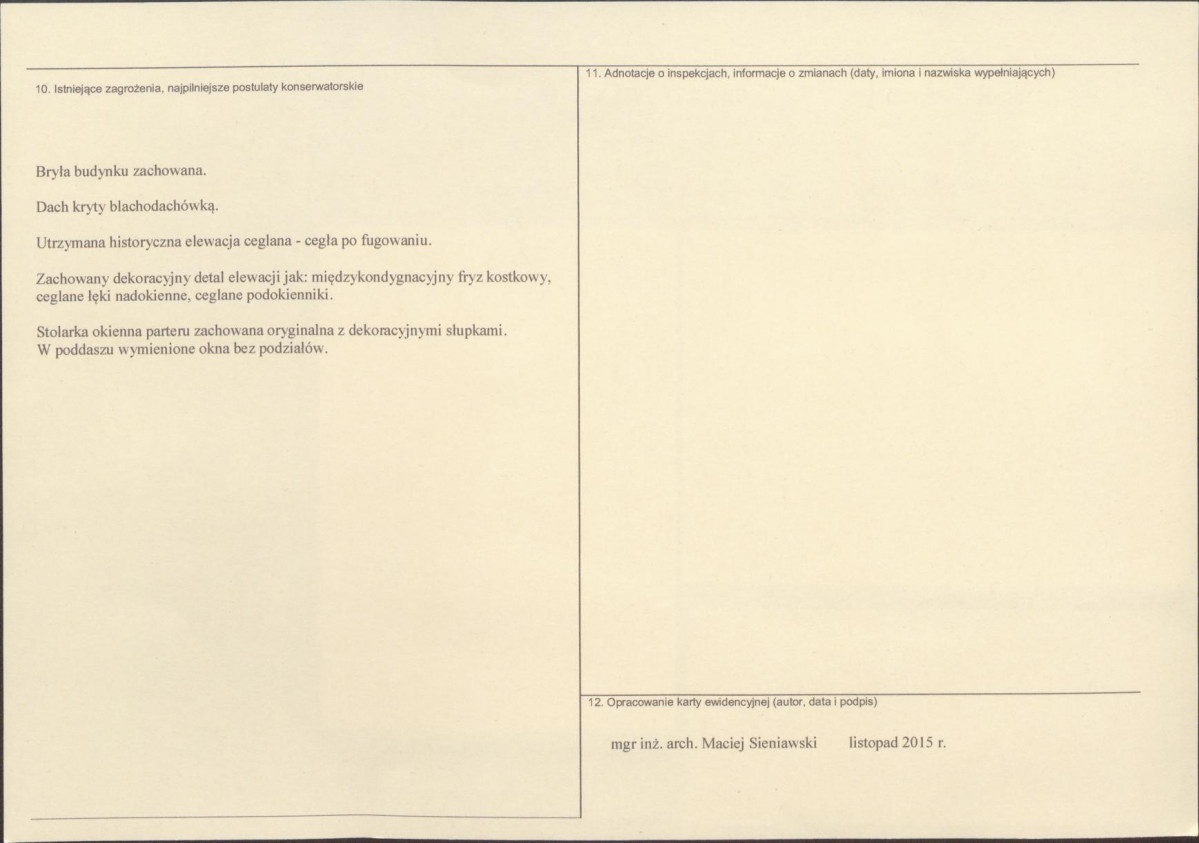 10. Istniejące zagrożenia, najpilniejsze postulaty konserwatorskie

Bryła budynku zachowana.

Dach kryty blachodachówką.

Utrzymana historyczna elewacja ceglana - cegła po fugowaniu.

Zachowany dekoracyjny detal elewacji jak: międzykondygnacyjny fryz kostkowy, ceglane łęki nadokienne, ceglane podokienniki.

Stolarka okienna parteru zachowana oryginalna z dekoracyjnymi słupkami.
W poddaszu wymienione okna bez podziałów.

11. Adnotacje o inspekcjach, informacje o zmianach (daty, imiona i nazwiska wypełniających)

12. Opracowanie karty ewidencyjnej (autor, data i podpis)

mgr inż. arch. Maciej Sieniawski listopad 2015 r.